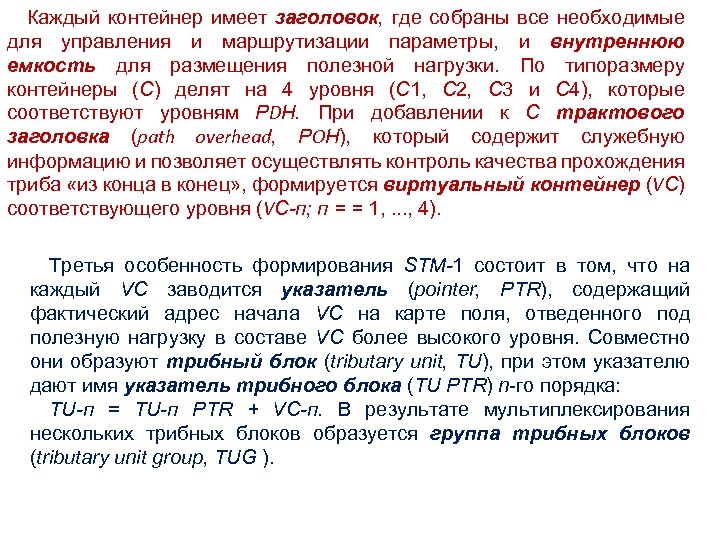 Каждый контейнер имеет заголовок, где собраны все необходимые для управления и маршрутизации параметры, и внутреннюю емкость для размещения полезной нагрузки. По типоразмеру контейнеры (С) делят на 4 уровня (С1, С2, С3 и С4), которые соответствуют уровням PDH. При добавлении к С трактового заголовка (path overhead, POH), который содержит служебную информацию и позволяет осуществлять контроль качества прохождения триба «из конца в конец», формируется виртуальный контейнер (VC) соответствующего уровня (VC-n; n = = 1, ..., 4).

Третья особенность формирования STM-1 состоит в том, что на каждый VC заводится указатель (pointer, PTR), содержащий фактический адрес начала VC на карте поля, отведенного под полезную нагрузку в составе VC более высокого уровня. Совместно они образуют трибный блок (tributary unit, TU), при этом указателю дают имя указатель трибного блока (TU PTR) n-го порядка:

TU-n = TU-n PTR + VC-n. В результате мультиплексирования нескольких трибных блоков образуется группа трибных блоков (tributary unit group, TUG ).